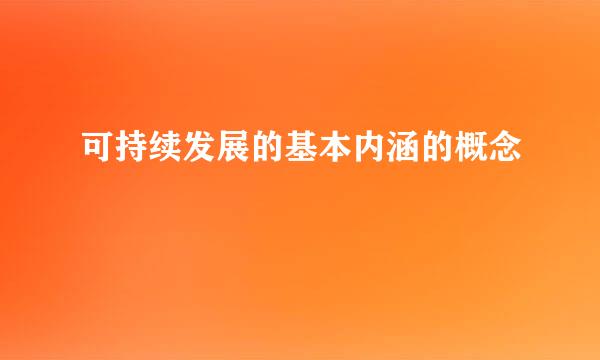 可持续发展的基本内涵的概念